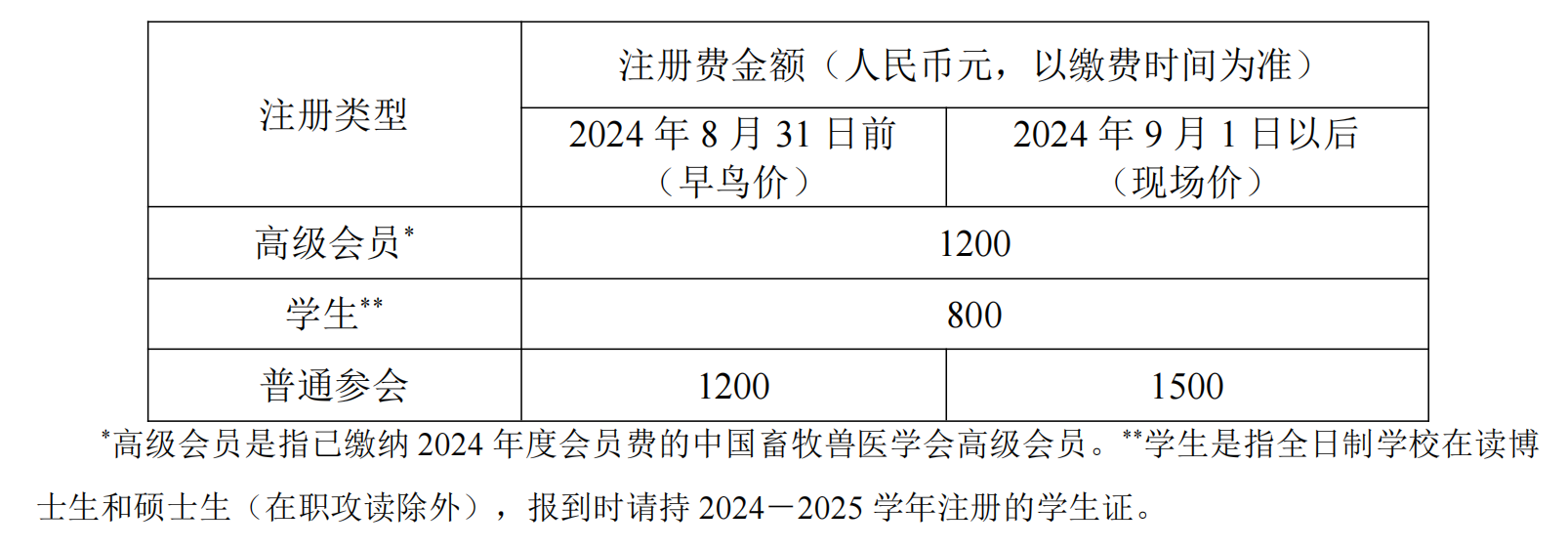 | 注册类型 | 注册费金额（人民币元，以缴费时间为准） |  |
|---|---|---|
|  | 2024年8月31日前（早鸟价） | 2024年9月1日以后（现场价） |
| 高级会员$^{*}$ | 1200 |  |
| 学生$^{**}$ | 800 |  |
| 普通参会 | 1200 | 1500 |

$^{*}$高级会员是指已缴纳2024年度会员费的中国畜牧兽医学会高级会员。$^{**}$学生是指全日制学校在读博士生和硕士生（在职攻读除外），报到时请持2024－2025学年注册的学生证。